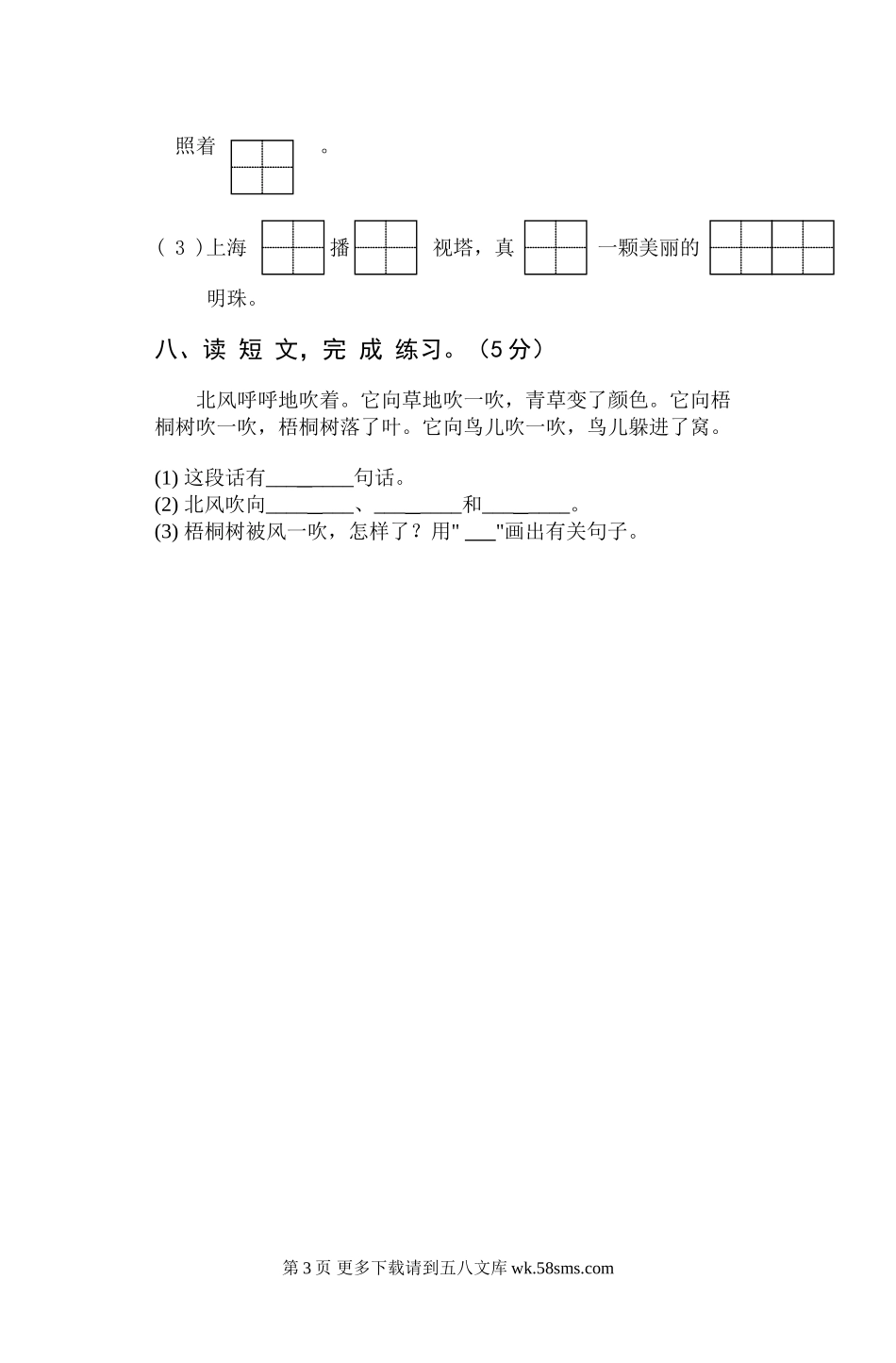 照着 。

( 3 )上海 播 视塔，真 一颗美丽的

明珠。

八、读 短 文，完 成 练习。（5 分）

北风呼呼地吹着。它向草地吹一吹，青草变了颜色。它向梧桐树吹一吹，梧桐树落了叶。它向鸟儿吹一吹，鸟儿躲进了窝。

(1) 这段话有________句话。
(2) 北风吹向________、________和________。
(3) 梧桐树被风一吹，怎样了？用" ___"画出有关句子。

第 3 页 更多下载请到五八文库 wk.58sms.com